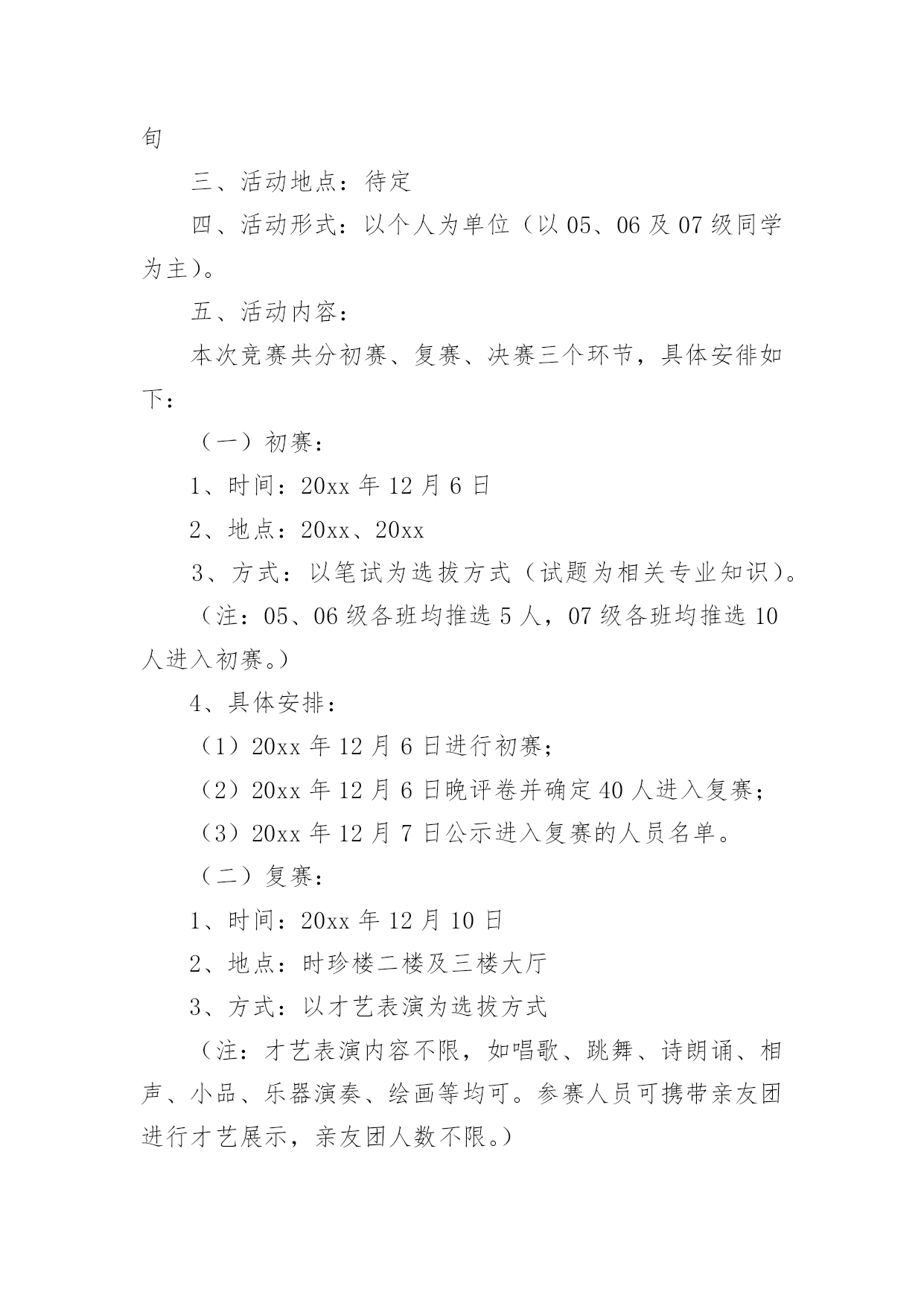 旬

三、活动地点：待定

四、活动形式：以个人为单位（以 05、06 及 07 级同学为主）。

五、活动内容：

本次竞赛共分初赛、复赛、决赛三个环节，具体安徘如下：

（一）初赛：

1、时间：20xx 年 12 月 6 日

2、地点：20xx、20xx

3、方式：以笔试为选拔方式（试题为相关专业知识）。

（注：05、06 级各班均推选 5 人，07 级各班均推选 10 人进入初赛。）

4、具体安排：

（1）20xx 年 12 月 6 日进行初赛；

（2）20xx 年 12 月 6 日晚评卷并确定 40 人进入复赛；

（3）20xx 年 12 月 7 日公示进入复赛的人员名单。

（二）复赛：

1、时间：20xx 年 12 月 10 日

2、地点：时珍楼二楼及三楼大厅

3、方式：以才艺表演为选拔方式

（注：才艺表演内容不限，如唱歌、跳舞、诗朗诵、相声、小品、乐器演奏、绘画等均可。参赛人员可携带亲友团进行才艺展示，亲友团人数不限。）